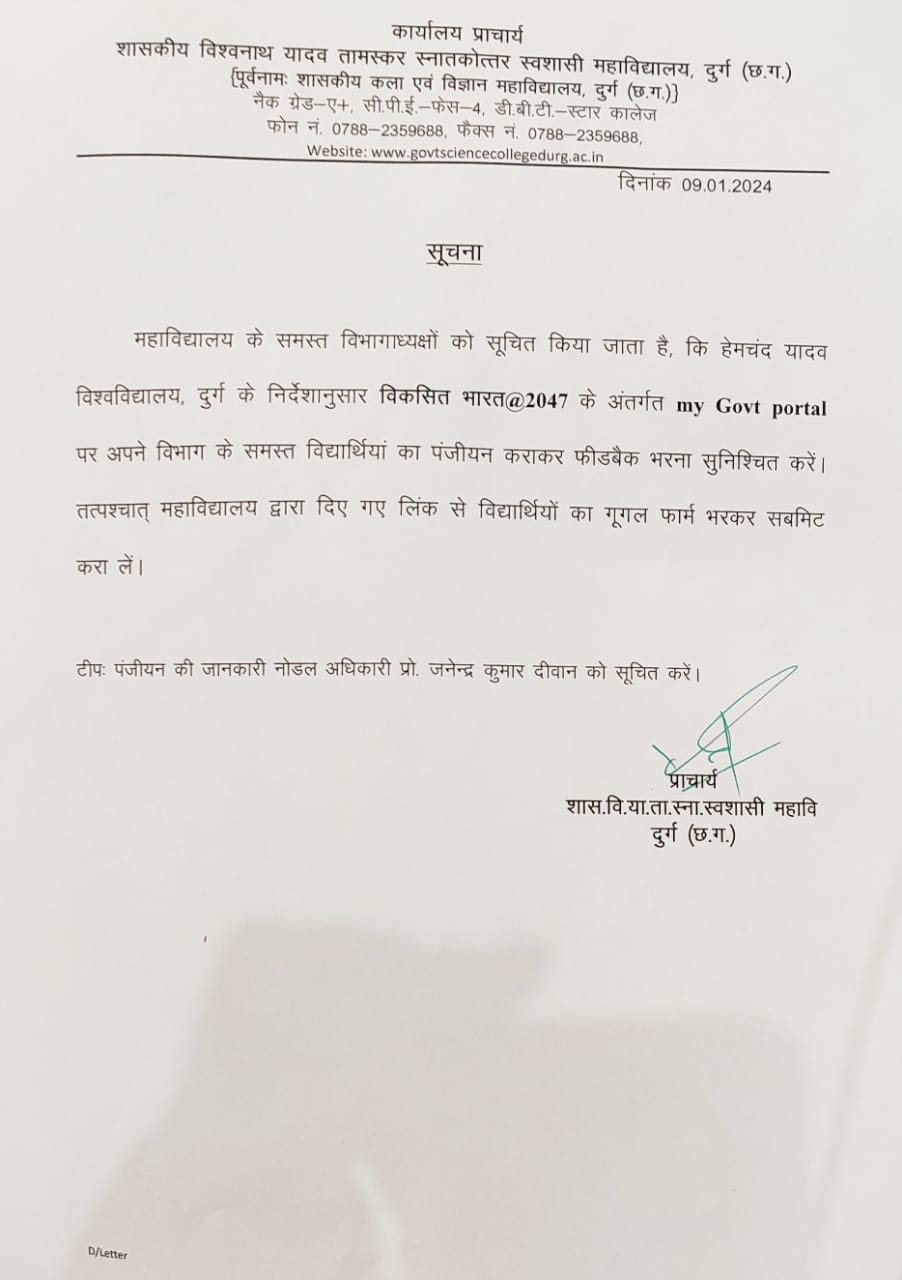 कार्यालय प्राचार्य
शासकीय विश्वनाथ यादव तामस्कर स्नातकोत्तर स्वशासी महाविद्यालय, दुर्ग (छ.ग.)
{पूर्वनामः शासकीय कला एवं विज्ञान महाविद्यालय, दुर्ग (छ.ग.)}
नैक ग्रेड–ए+, सी.पी.ई.–फेस–4, डी.बी.टी.–स्टार कालेज
फोन नं. 0788–2359688, फैक्स नं. 0788–2359688,
Website: www.govtsciencecollegedurg.ac.in

दिनांक 09.01.2024

सूचना

महाविद्यालय के समस्त विभागाध्यक्षों को सूचित किया जाता है, कि हेमचंद यादव विश्वविद्यालय, दुर्ग के निर्देशानुसार विकसित भारत@2047 के अंतर्गत my Govt portal पर अपने विभाग के समस्त विद्यार्थियां का पंजीयन कराकर फीडबैक भरना सुनिश्चित करें। तत्पश्चात् महाविद्यालय द्वारा दिए गए लिंक से विद्यार्थियों का गूगल फार्म भरकर सबमिट करा लें।

टीपः पंजीयन की जानकारी नोडल अधिकारी प्रो. जनेन्द्र कुमार दीवान को सूचित करें।

प्राचार्य
शास.वि.या.ता.स्ना.स्वशासी महावि
दुर्ग (छ.ग.)

D/Letter